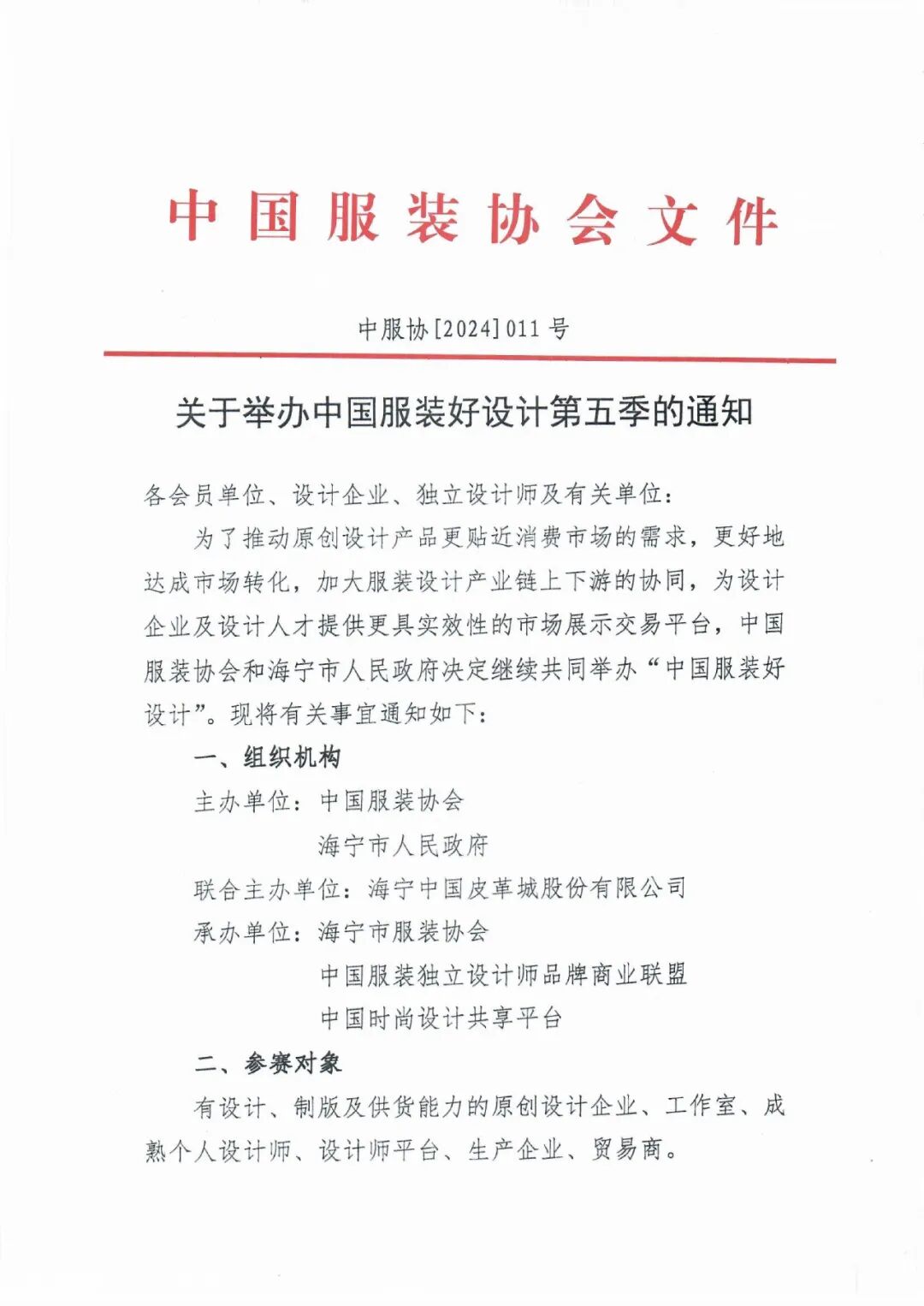 中国服装协会文件

中服协[2024]011号

关于举办中国服装好设计第五季的通知

各会员单位、设计企业、独立设计师及有关单位：

为了推动原创设计产品更贴近消费市场的需求，更好地达成市场转化，加大服装设计产业链上下游的协同，为设计企业及设计人才提供更具实效性的市场展示交易平台，中国服装协会和海宁市人民政府决定继续共同举办“中国服装好设计”。现将有关事宜通知如下：

一、组织机构

主办单位：中国服装协会
海宁市人民政府

联合主办单位：海宁中国皮革城股份有限公司

承办单位：海宁市服装协会
中国服装独立设计师品牌商业联盟
中国时尚设计共享平台

二、参赛对象

有设计、制版及供货能力的原创设计企业、工作室、成熟个人设计师、设计师平台、生产企业、贸易商。